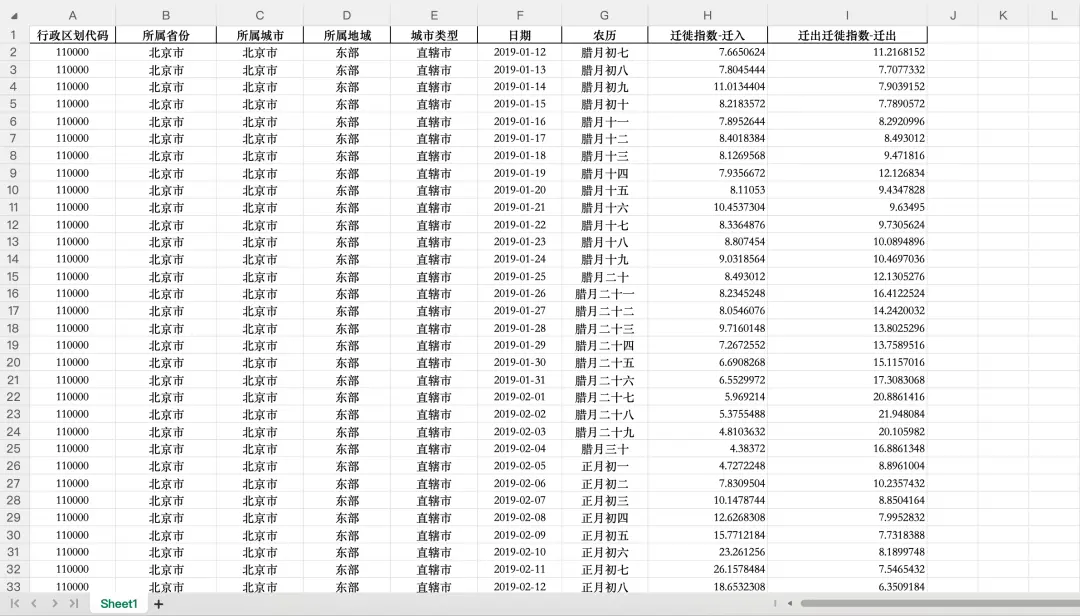 | | A | B | C | D | E | F | G | H | I | J | K | L |
|---|---|---|---|---|---|---|---|---|---|---|---|---|
| 1 | 行政区划代码 | 所属省份 | 所属城市 | 所属地域 | 城市类型 | 日期 | 农历 | 迁徙指数-迁入 | 迁出迁徙指数-迁出 | | | |
| 2 | 110000 | 北京市 | 北京市 | 东部 | 直辖市 | 2019-01-12 | 腊月初七 | 7.6650624 | 11.2168152 | | | |
| 3 | 110000 | 北京市 | 北京市 | 东部 | 直辖市 | 2019-01-13 | 腊月初八 | 7.8045444 | 7.7077332 | | | |
| 4 | 110000 | 北京市 | 北京市 | 东部 | 直辖市 | 2019-01-14 | 腊月初九 | 11.0134404 | 7.9039152 | | | |
| 5 | 110000 | 北京市 | 北京市 | 东部 | 直辖市 | 2019-01-15 | 腊月初十 | 8.2183572 | 7.7890572 | | | |
| 6 | 110000 | 北京市 | 北京市 | 东部 | 直辖市 | 2019-01-16 | 腊月十一 | 7.8952644 | 8.2920996 | | | |
| 7 | 110000 | 北京市 | 北京市 | 东部 | 直辖市 | 2019-01-17 | 腊月十二 | 8.4018384 | 8.493012 | | | |
| 8 | 110000 | 北京市 | 北京市 | 东部 | 直辖市 | 2019-01-18 | 腊月十三 | 8.1269568 | 9.471816 | | | |
| 9 | 110000 | 北京市 | 北京市 | 东部 | 直辖市 | 2019-01-19 | 腊月十四 | 7.9356672 | 12.126834 | | | |
| 10 | 110000 | 北京市 | 北京市 | 东部 | 直辖市 | 2019-01-20 | 腊月十五 | 8.11053 | 9.4347828 | | | |
| 11 | 110000 | 北京市 | 北京市 | 东部 | 直辖市 | 2019-01-21 | 腊月十六 | 10.4537304 | 9.63495 | | | |
| 12 | 110000 | 北京市 | 北京市 | 东部 | 直辖市 | 2019-01-22 | 腊月十七 | 8.3364876 | 9.7305624 | | | |
| 13 | 110000 | 北京市 | 北京市 | 东部 | 直辖市 | 2019-01-23 | 腊月十八 | 8.807454 | 10.0894896 | | | |
| 14 | 110000 | 北京市 | 北京市 | 东部 | 直辖市 | 2019-01-24 | 腊月十九 | 9.0318564 | 10.4697036 | | | |
| 15 | 110000 | 北京市 | 北京市 | 东部 | 直辖市 | 2019-01-25 | 腊月二十 | 8.493012 | 12.1305276 | | | |
| 16 | 110000 | 北京市 | 北京市 | 东部 | 直辖市 | 2019-01-26 | 腊月二十一 | 8.2345248 | 16.4122524 | | | |
| 17 | 110000 | 北京市 | 北京市 | 东部 | 直辖市 | 2019-01-27 | 腊月二十二 | 8.0546076 | 14.2420032 | | | |
| 18 | 110000 | 北京市 | 北京市 | 东部 | 直辖市 | 2019-01-28 | 腊月二十三 | 9.7160148 | 13.8025296 | | | |
| 19 | 110000 | 北京市 | 北京市 | 东部 | 直辖市 | 2019-01-29 | 腊月二十四 | 7.2672552 | 13.7589516 | | | |
| 20 | 110000 | 北京市 | 北京市 | 东部 | 直辖市 | 2019-01-30 | 腊月二十五 | 6.6908268 | 15.1157016 | | | |
| 21 | 110000 | 北京市 | 北京市 | 东部 | 直辖市 | 2019-01-31 | 腊月二十六 | 6.5529972 | 17.3083068 | | | |
| 22 | 110000 | 北京市 | 北京市 | 东部 | 直辖市 | 2019-02-01 | 腊月二十七 | 5.969214 | 20.8861416 | | | |
| 23 | 110000 | 北京市 | 北京市 | 东部 | 直辖市 | 2019-02-02 | 腊月二十八 | 5.3755488 | 21.948084 | | | |
| 24 | 110000 | 北京市 | 北京市 | 东部 | 直辖市 | 2019-02-03 | 腊月二十九 | 4.8103632 | 20.105982 | | | |
| 25 | 110000 | 北京市 | 北京市 | 东部 | 直辖市 | 2019-02-04 | 腊月三十 | 4.38372 | 16.8861348 | | | |
| 26 | 110000 | 北京市 | 北京市 | 东部 | 直辖市 | 2019-02-05 | 正月初一 | 4.7272248 | 8.8961004 | | | |
| 27 | 110000 | 北京市 | 北京市 | 东部 | 直辖市 | 2019-02-06 | 正月初二 | 7.8309504 | 10.2357432 | | | |
| 28 | 110000 | 北京市 | 北京市 | 东部 | 直辖市 | 2019-02-07 | 正月初三 | 10.1478744 | 8.8504164 | | | |
| 29 | 110000 | 北京市 | 北京市 | 东部 | 直辖市 | 2019-02-08 | 正月初四 | 12.6268308 | 7.9952832 | | | |
| 30 | 110000 | 北京市 | 北京市 | 东部 | 直辖市 | 2019-02-09 | 正月初五 | 15.7712184 | 7.7318388 | | | |
| 31 | 110000 | 北京市 | 北京市 | 东部 | 直辖市 | 2019-02-10 | 正月初六 | 23.261256 | 8.1899748 | | | |
| 32 | 110000 | 北京市 | 北京市 | 东部 | 直辖市 | 2019-02-11 | 正月初七 | 26.1578484 | 7.5465432 | | | |
| 33 | 110000 | 北京市 | 北京市 | 东部 | 直辖市 | 2019-02-12 | 正月初八 | 18.6532308 | 6.3509184 | | | |

Sheet1 +